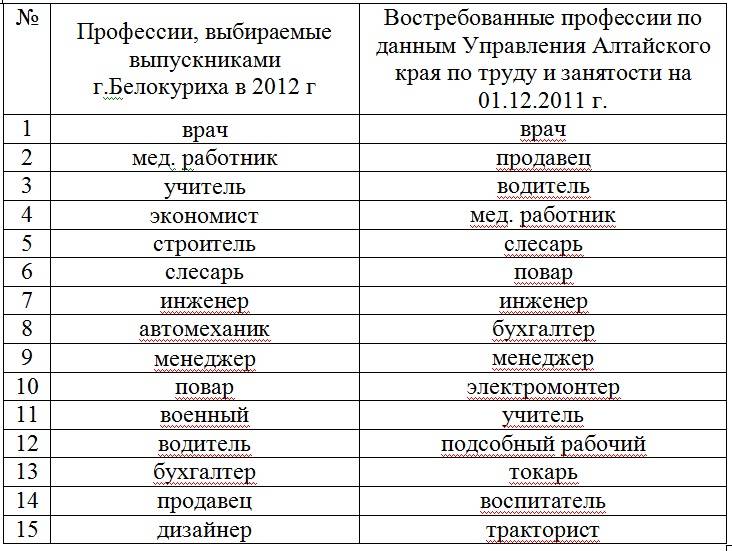 | № | Профессии, выбираемые выпускниками г.Белокуриха в 2012 г | Востребованные профессии по данным Управления Алтайского края по труду и занятости на 01.12.2011 г. |
|---|---|---|
| 1 | врач | врач |
| 2 | мед. работник | продавец |
| 3 | учитель | водитель |
| 4 | экономист | мед. работник |
| 5 | строитель | слесарь |
| 6 | слесарь | повар |
| 7 | инженер | инженер |
| 8 | автомеханик | бухгалтер |
| 9 | менеджер | менеджер |
| 10 | повар | электромонтер |
| 11 | военный | учитель |
| 12 | водитель | подсобный рабочий |
| 13 | бухгалтер | токарь |
| 14 | продавец | воспитатель |
| 15 | дизайнер | тракторист |